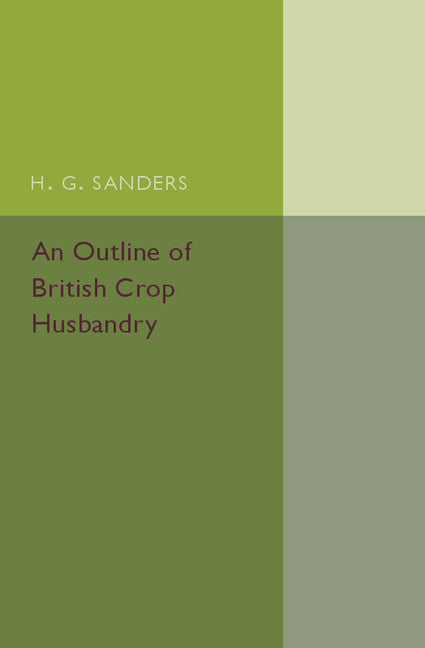 H. G. SANDERS

An Outline of British Crop Husbandry